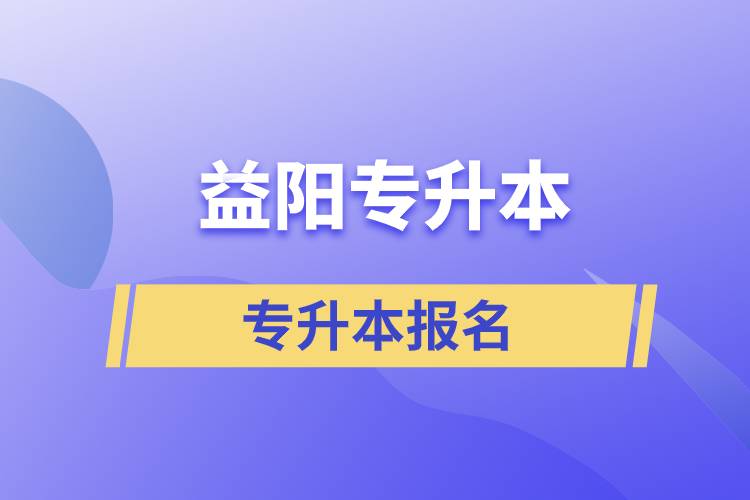 益阳专升本

专升本报名